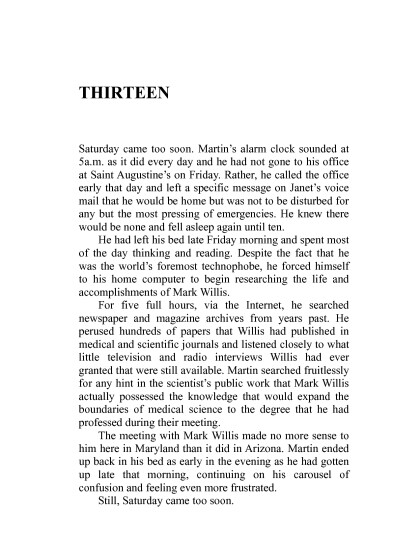 THIRTEEN

Saturday came too soon. Martin's alarm clock sounded at 5a.m. as it did every day and he had not gone to his office at Saint Augustine's on Friday. Rather, he called the office early that day and left a specific message on Janet's voice mail that he would be home but was not to be disturbed for any but the most pressing of emergencies. He knew there would be none and fell asleep again until ten.

He had left his bed late Friday morning and spent most of the day thinking and reading. Despite the fact that he was the world's foremost technophobe, he forced himself to his home computer to begin researching the life and accomplishments of Mark Willis.

For five full hours, via the Internet, he searched newspaper and magazine archives from years past. He perused hundreds of papers that Willis had published in medical and scientific journals and listened closely to what little television and radio interviews Willis had ever granted that were still available. Martin searched fruitlessly for any hint in the scientist's public work that Mark Willis actually possessed the knowledge that would expand the boundaries of medical science to the degree that he had professed during their meeting.

The meeting with Mark Willis made no more sense to him here in Maryland than it did in Arizona. Martin ended up back in his bed as early in the evening as he had gotten up late that morning, continuing on his carousel of confusion and feeling even more frustrated.

Still, Saturday came too soon.